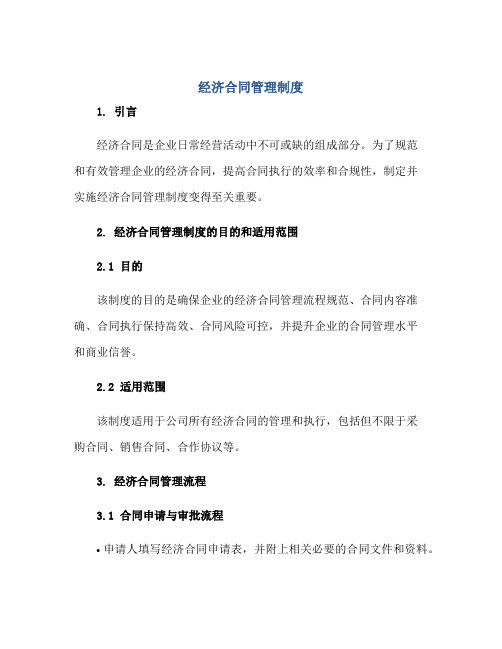 经济合同管理制度

1. 引言

经济合同是企业日常经营活动中不可或缺的组成部分。为了规范和有效管理企业的经济合同，提高合同执行的效率和合规性，制定并实施经济合同管理制度变得至关重要。

2. 经济合同管理制度的目的和适用范围

2.1 目的

该制度的目的是确保企业的经济合同管理流程规范、合同内容准确、合同执行保持高效、合同风险可控，并提升企业的合同管理水平和商业信誉。

2.2 适用范围

该制度适用于公司所有经济合同的管理和执行，包括但不限于采购合同、销售合同、合作协议等。

3. 经济合同管理流程

3.1 合同申请与审批流程

• 申请人填写经济合同申请表，并附上相关必要的合同文件和资料。